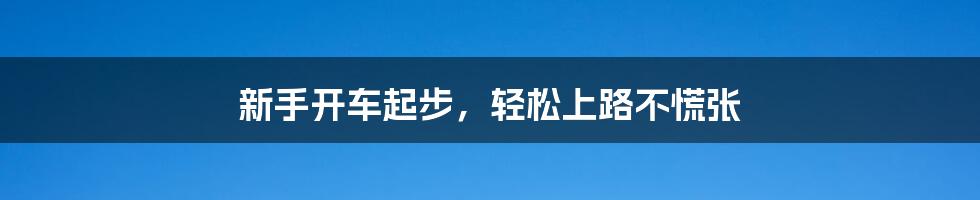 新手开车起步，轻松上路不慌张